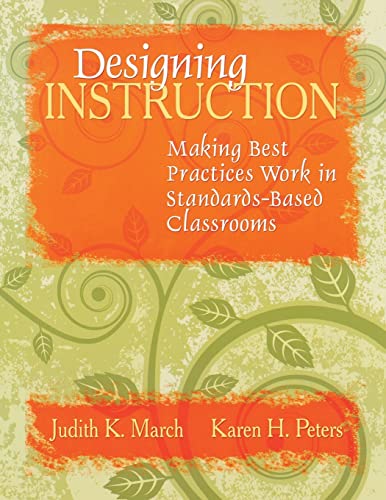 Designing
INSTRUCTION

Making Best Practices Work in Standards-Based Classrooms

Judith K. March Karen H. Peters